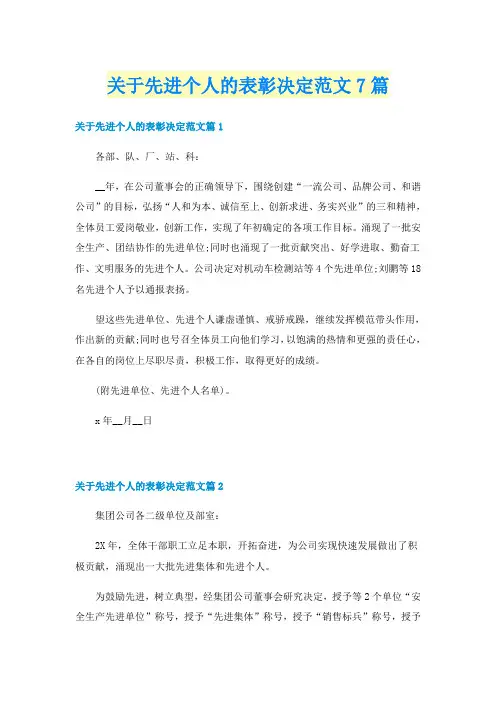 关于先进个人的表彰决定范文7篇

关于先进个人的表彰决定范文篇1

各部、队、厂、站、科：

__年，在公司董事会的正确领导下，围绕创建“一流公司、品牌公司、和谐公司”的目标，弘扬“人和为本、诚信至上、创新求进、务实兴业”的三和精神，全体员工爱岗敬业，创新工作，实现了年初确定的各项工作目标。涌现了一批安全生产、团结协作的先进单位;同时也涌现了一批贡献突出、好学进取、勤奋工作、文明服务的先进个人。公司决定对机动车检测站等4个先进单位;刘鹏等18名先进个人予以通报表扬。

望这些先进单位、先进个人谦虚谨慎、戒骄戒躁，继续发挥模范带头作用，作出新的贡献;同时也号召全体员工向他们学习，以饱满的热情和更强的责任心，在各自的岗位上尽职尽责，积极工作，取得更好的成绩。

(附先进单位、先进个人名单)。

x年__月__日

关于先进个人的表彰决定范文篇2

集团公司各二级单位及部室：

2X年，全体干部职工立足本职，开拓奋进，为公司实现快速发展做出了积极贡献，涌现出一大批先进集体和先进个人。

为鼓励先进，树立典型，经集团公司董事会研究决定，授予等2个单位“安全生产先进单位”称号，授予“先进集体”称号，授予“销售标兵”称号，授予